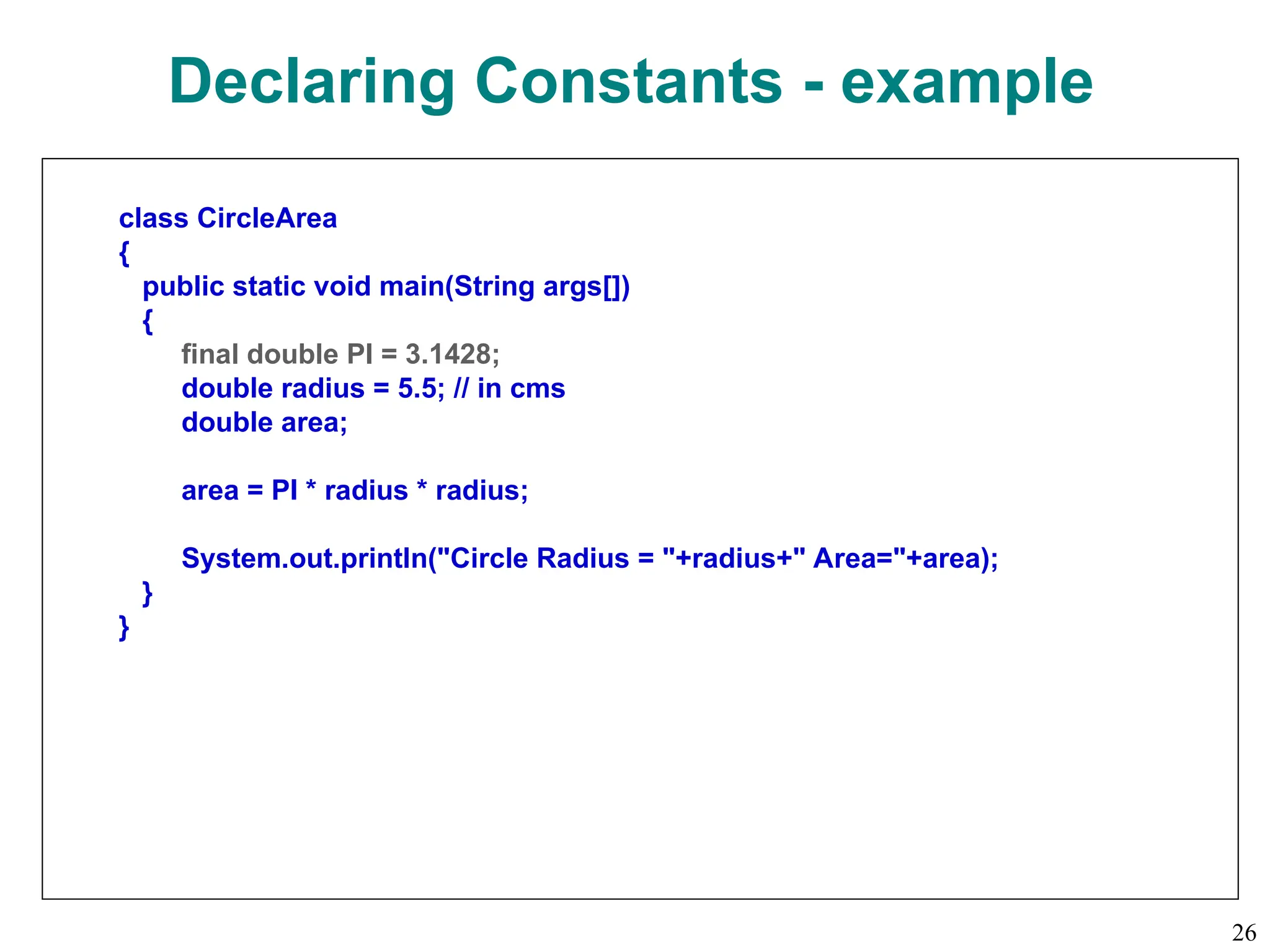 Declaring Constants - example

class CircleArea
{
public static void main(String args[])
{
final double PI = 3.1428;
double radius = 5.5; // in cms
double area;

area = PI * radius * radius;

System.out.println("Circle Radius = "+radius+" Area="+area);
}
}

26